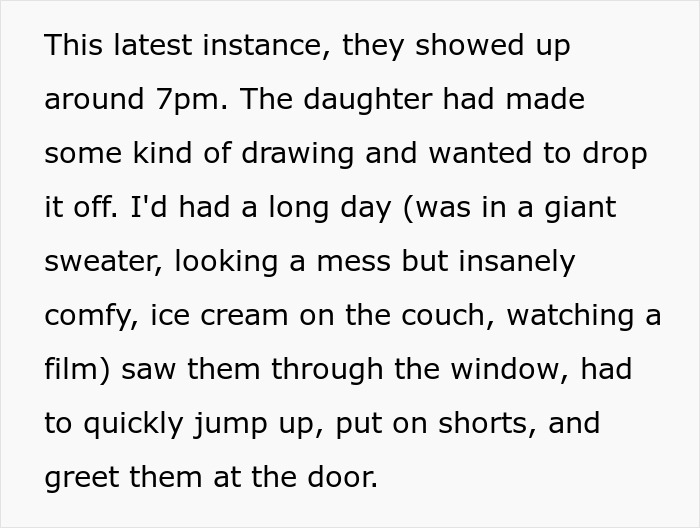 This latest instance, they showed up around 7pm. The daughter had made some kind of drawing and wanted to drop it off. I'd had a long day (was in a giant sweater, looking a mess but insanely comfy, ice cream on the couch, watching a film) saw them through the window, had to quickly jump up, put on shorts, and greet them at the door.